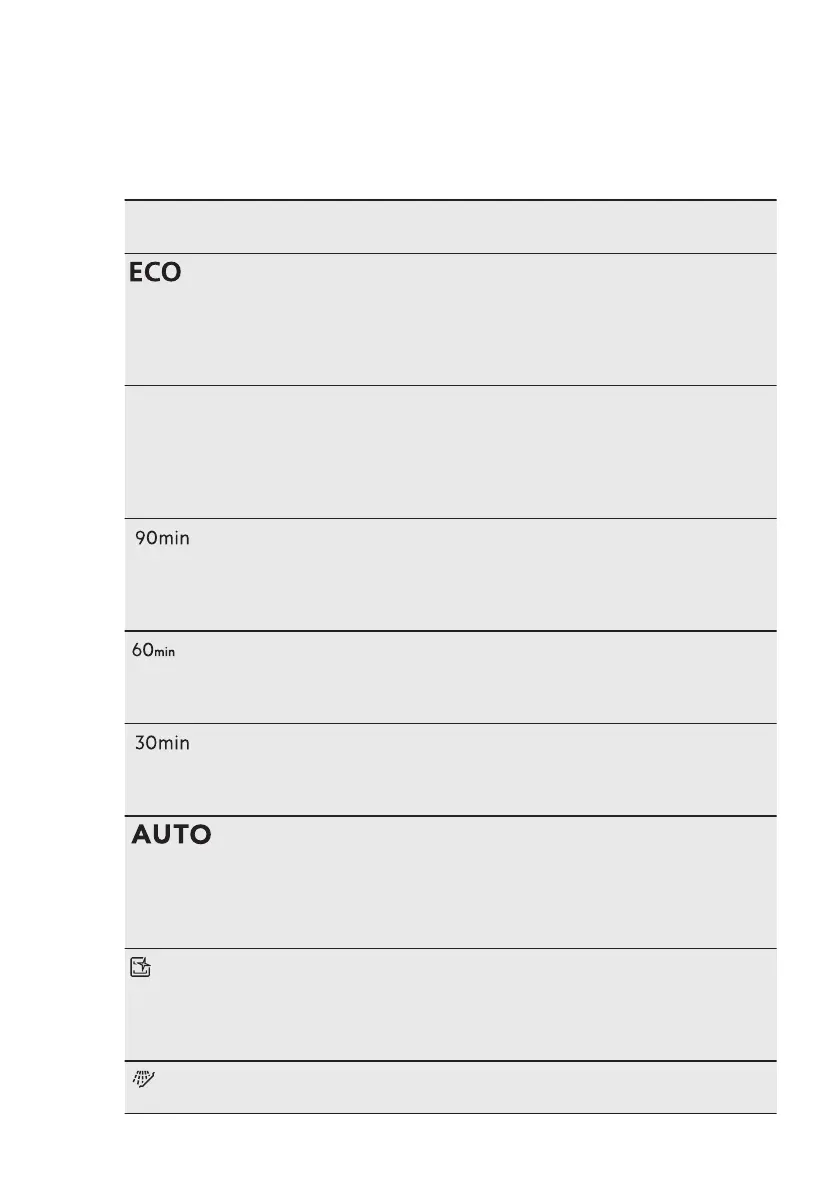 ECO

90min

60min

30min

AUTO